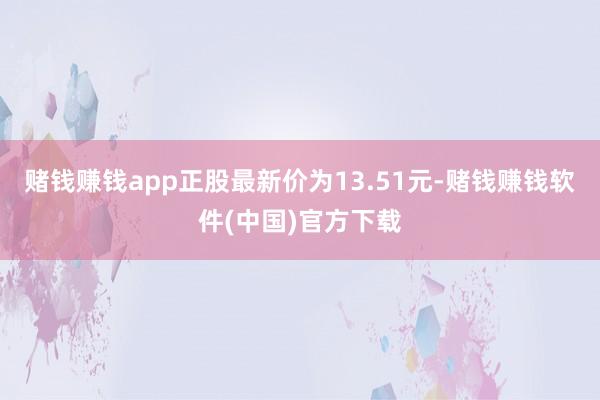 赌钱赚钱app正股最新价为13.51元-赌钱赚钱软件(中国)官方下载